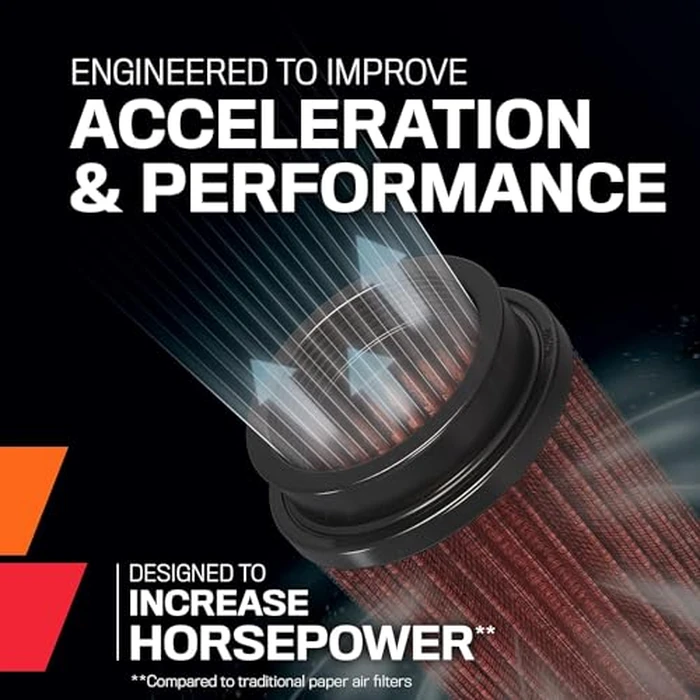 ENGINEERED TO IMPROVE
ACCELERATION & PERFORMANCE

DESIGNED TO
INCREASE
HORSEPOWER**

**Compared to traditional paper air filters